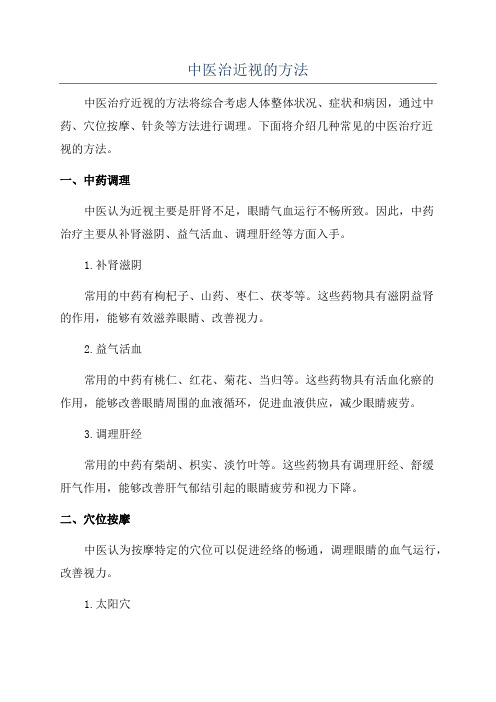 中医治近视的方法

中医治疗近视的方法将综合考虑人体整体状况、症状和病因，通过中药、穴位按摩、针灸等方法进行调理。下面将介绍几种常见的中医治疗近视的方法。

一、中药调理

中医认为近视主要是肝肾不足，眼睛气血运行不畅所致。因此，中药治疗主要从补肾滋阴、益气活血、调理肝经等方面入手。

1. 补肾滋阴

常用的中药有枸杞子、山药、枣仁、茯苓等。这些药物具有滋阴益肾的作用，能够有效滋养眼睛、改善视力。

2. 益气活血

常用的中药有桃仁、红花、菊花、当归等。这些药物具有活血化瘀的作用，能够改善眼睛周围的血液循环，促进血液供应，减少眼睛疲劳。

3. 调理肝经

常用的中药有柴胡、枳实、淡竹叶等。这些药物具有调理肝经、舒缓肝气作用，能够改善肝气郁结引起的眼睛疲劳和视力下降。

二、穴位按摩

中医认为按摩特定的穴位可以促进经络的畅通，调理眼睛的血气运行，改善视力。

1. 太阳穴